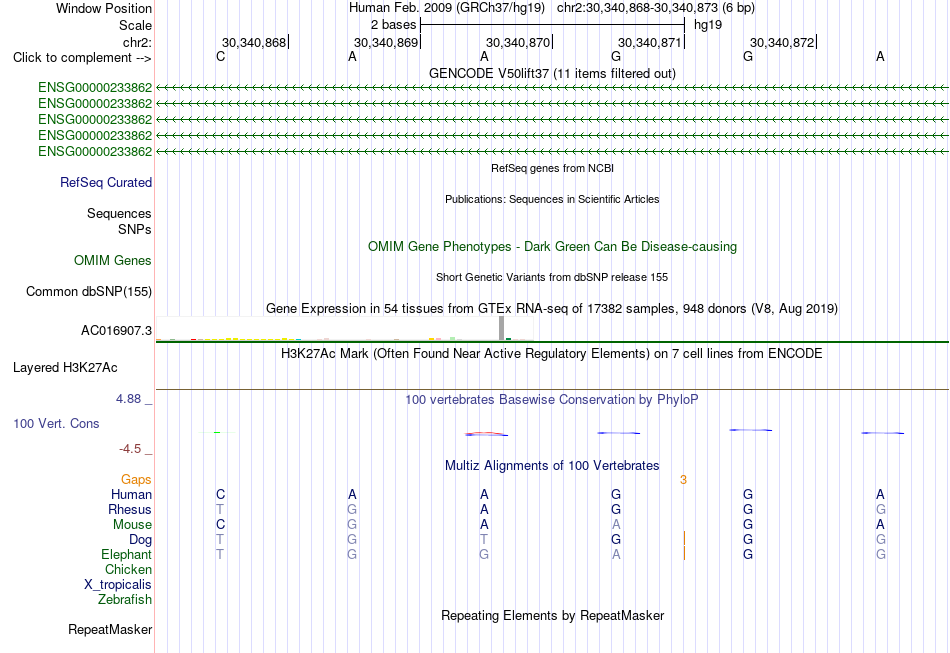 Window Position Human Feb. 2009 (GRCh37/hg19) chr2:30,340,868-30,340,873 (6 bp)
Scale 2 bases hg19
chr2: 30,340,868 30,340,869 30,340,870 30,340,871 30,340,872
Click to complement --> C A A G G A
GENCODE V50lift37 (11 items filtered out)
ENSG00000233862
ENSG00000233862
ENSG00000233862
ENSG00000233862
ENSG00000233862
RefSeq genes from NCBI
RefSeq Curated
Publications: Sequences in Scientific Articles
Sequences
SNPs
OMIM Gene Phenotypes - Dark Green Can Be Disease-causing
OMIM Genes
Short Genetic Variants from dbSNP release 155
Common dbSNP(155)
Gene Expression in 54 tissues from GTEx RNA-seq of 17382 samples, 948 donors (V8, Aug 2019)
AC016907.3
H3K27Ac Mark (Often Found Near Active Regulatory Elements) on 7 cell lines from ENCODE
Layered H3K27Ac
4.88 _ 100 vertebrates Basewise Conservation by PhyloP
100 Vert. Cons
-4.5 _
Multiz Alignments of 100 Vertebrates
Gaps 3
Human C A A G G A
Rhesus T G A G G G
Mouse C G A A G A
Dog T G T G G G
Elephant T G G A G G
Chicken
X_tropicalis
Zebrafish
Repeating Elements by RepeatMasker
RepeatMasker